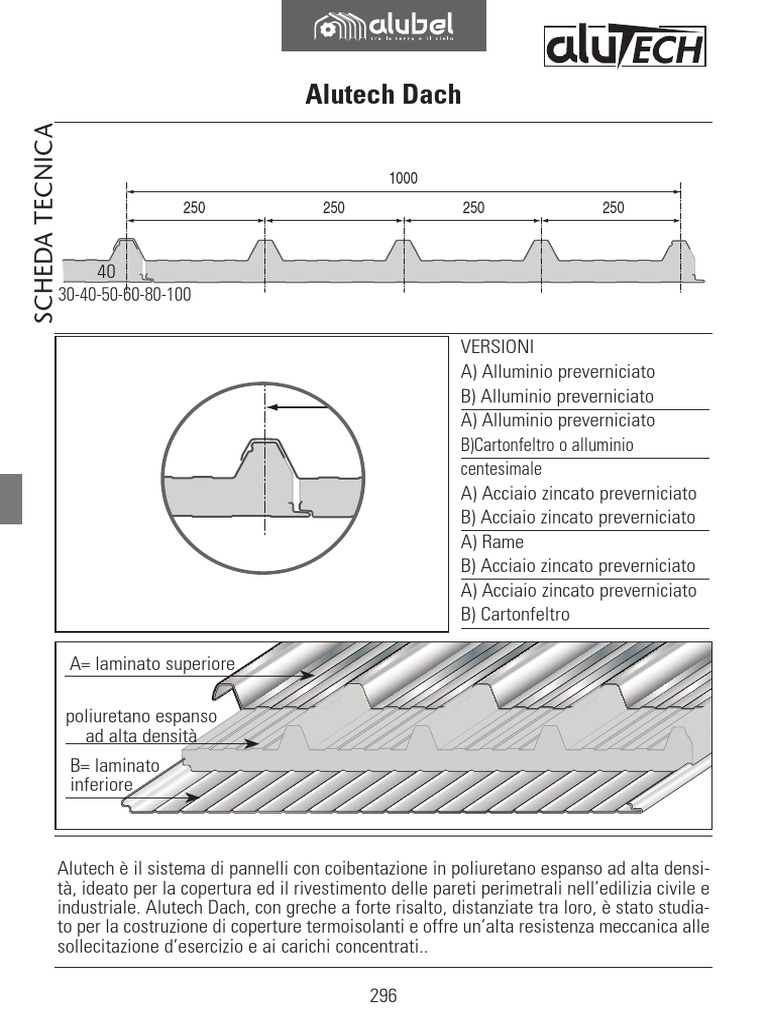 alubel
tra la terra e il cielo

aluTECH

Alutech Dach

SCHEDA TECNICA

1000
250 250 250 250
40
30-40-50-60-80-100

VERSIONI
A) Alluminio preverniciato
B) Alluminio preverniciato
A) Alluminio preverniciato
B)Cartonfeltro o alluminio centesimale
A) Acciaio zincato preverniciato
B) Acciaio zincato preverniciato
A) Rame
B) Acciaio zincato preverniciato
A) Acciaio zincato preverniciato
B) Cartonfeltro

A= laminato superiore
poliuretano espanso ad alta densità
B= laminato inferiore

Alutech è il sistema di pannelli con coibentazione in poliuretano espanso ad alta densità, ideato per la copertura ed il rivestimento delle pareti perimetrali nell'edilizia civile e industriale. Alutech Dach, con greche a forte risalto, distanziate tra loro, è stato studiato per la costruzione di coperture termoisolanti e offre un'alta resistenza meccanica alle sollecitazione d'esercizio e ai carichi concentrati..

296